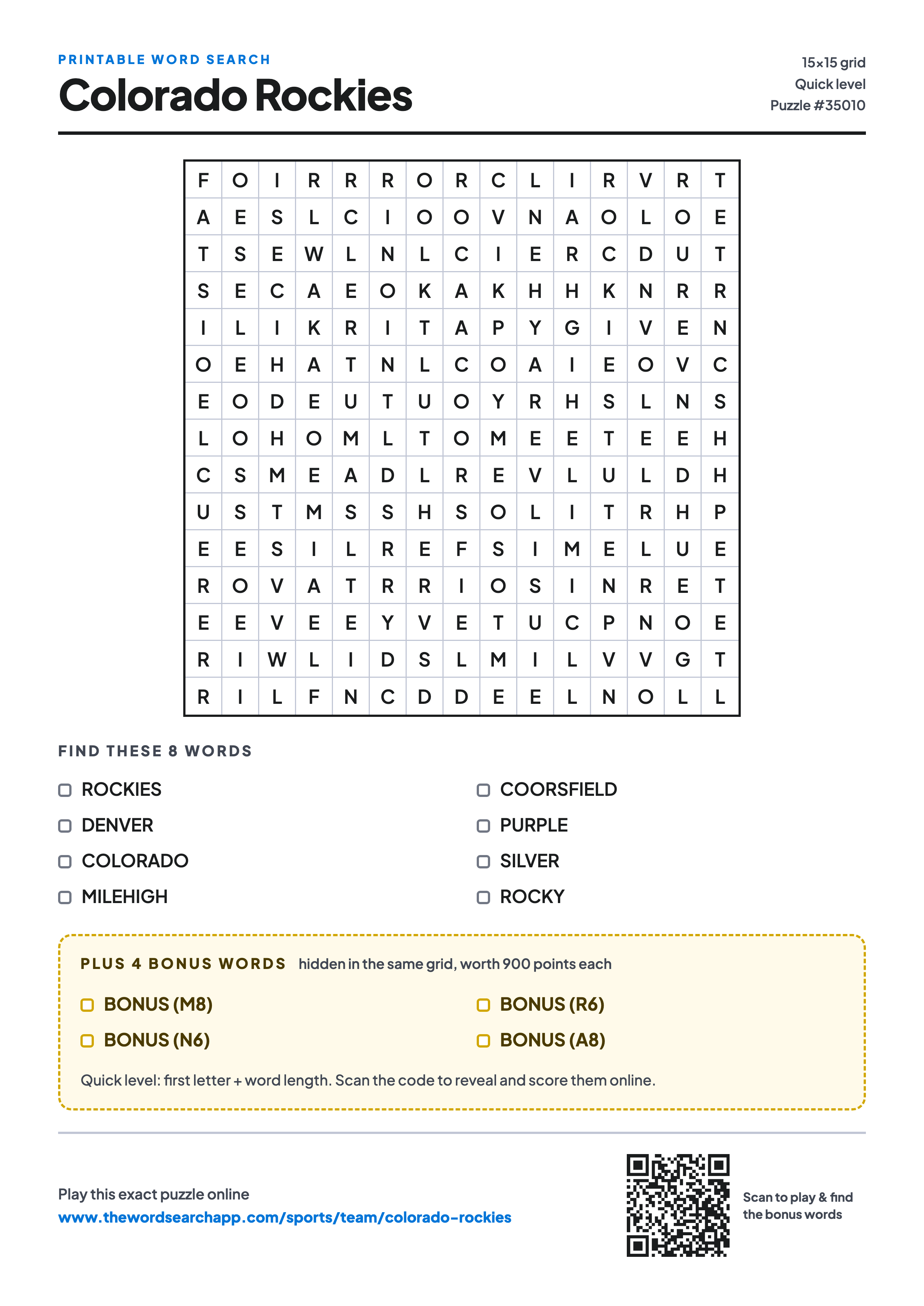 PRINTABLE WORD SEARCH

Colorado Rockies

15×15 grid
Quick level
Puzzle #35010

| F | O | I | R | R | R | O | R | C | L | I | R | V | R | T |
|---|---|---|---|---|---|---|---|---|---|---|---|---|---|---|
| A | E | S | L | C | I | O | O | V | N | A | O | L | O | E |
| T | S | E | W | L | N | L | C | I | E | R | C | D | U | T |
| S | E | C | A | E | O | K | A | K | H | H | K | N | R | R |
| I | L | I | K | R | I | T | A | P | Y | G | I | V | E | N |
| O | E | H | A | T | N | L | C | O | A | I | E | O | V | C |
| E | O | D | E | U | T | U | O | Y | R | H | S | L | N | S |
| L | O | H | O | M | L | T | O | M | E | E | T | E | E | H |
| C | S | M | E | A | D | L | R | E | V | L | U | L | D | H |
| U | S | T | M | S | S | H | S | O | L | I | T | R | H | P |
| E | E | S | I | L | R | E | F | S | I | M | E | L | U | E |
| R | O | V | A | T | R | R | I | O | S | I | N | R | E | T |
| E | E | V | E | E | Y | V | E | T | U | C | P | N | O | E |
| R | I | W | L | I | D | S | L | M | I | L | V | V | G | T |
| R | I | L | F | N | C | D | D | E | E | L | N | O | L | L |

FIND THESE 8 WORDS

ROCKIES
DENVER
COLORADO
MILEHIGH

COORSFIELD
PURPLE
SILVER
ROCKY

PLUS 4 BONUS WORDS hidden in the same grid, worth 900 points each

BONUS (M8)
BONUS (N6)

BONUS (R6)
BONUS (A8)

Quick level: first letter + word length. Scan the code to reveal and score them online.

Play this exact puzzle online
www.thewordsearchapp.com/sports/team/colorado-rockies

Scan to play & find the bonus words